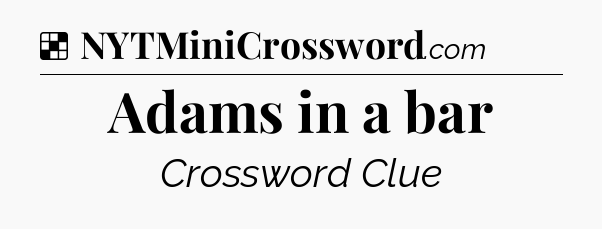 NYTMiniCrossword.com

Adams in a bar

Crossword Clue